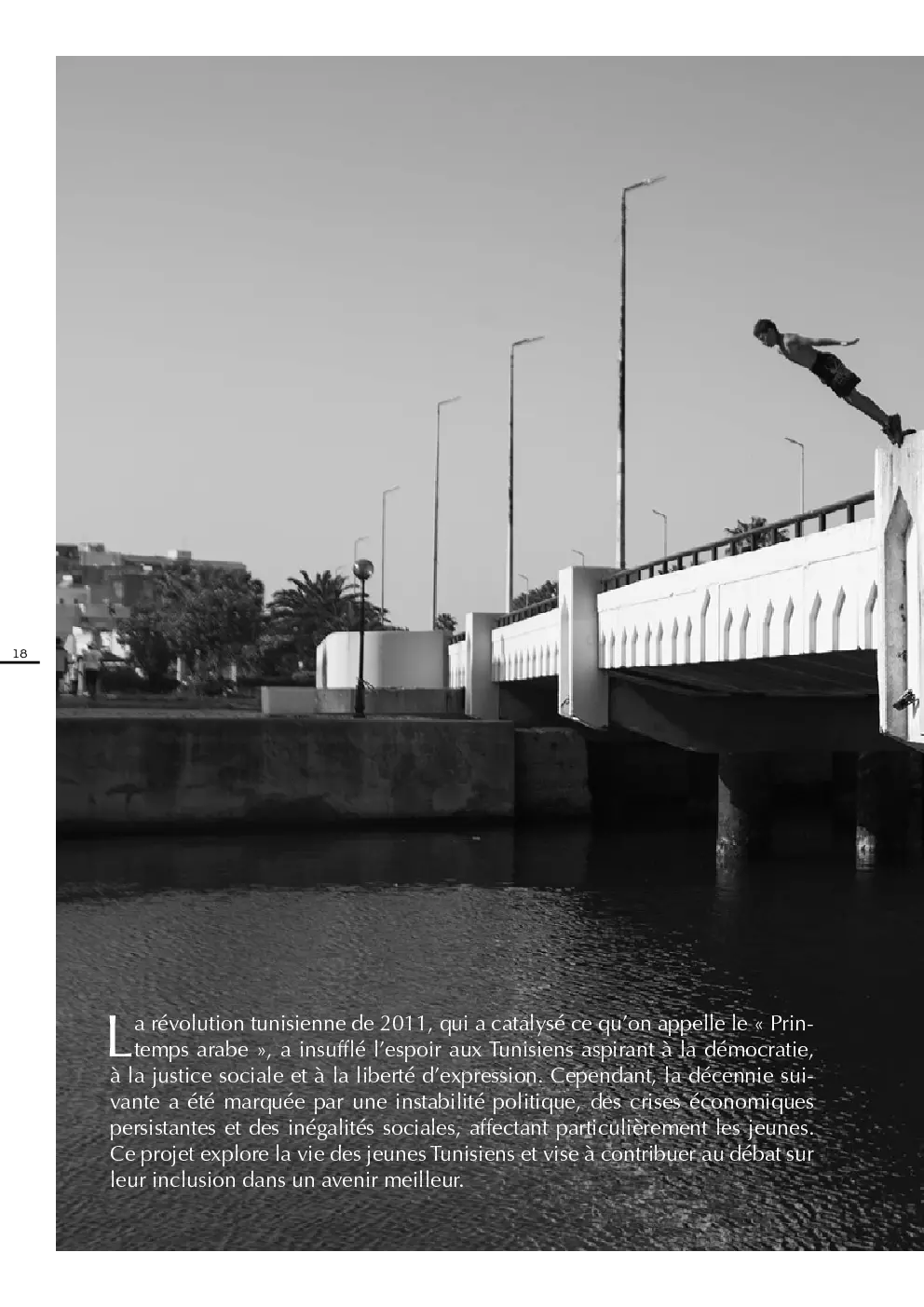 18

La révolution tunisienne de 2011, qui a catalysé ce qu'on appelle le « Printemps arabe », a insufflé l'espoir aux Tunisiens aspirant à la démocratie, à la justice sociale et à la liberté d'expression. Cependant, la décennie suivante a été marquée par une instabilité politique, des crises économiques persistantes et des inégalités sociales, affectant particulièrement les jeunes. Ce projet explore la vie des jeunes Tunisiens et vise à contribuer au débat sur leur inclusion dans un avenir meilleur.